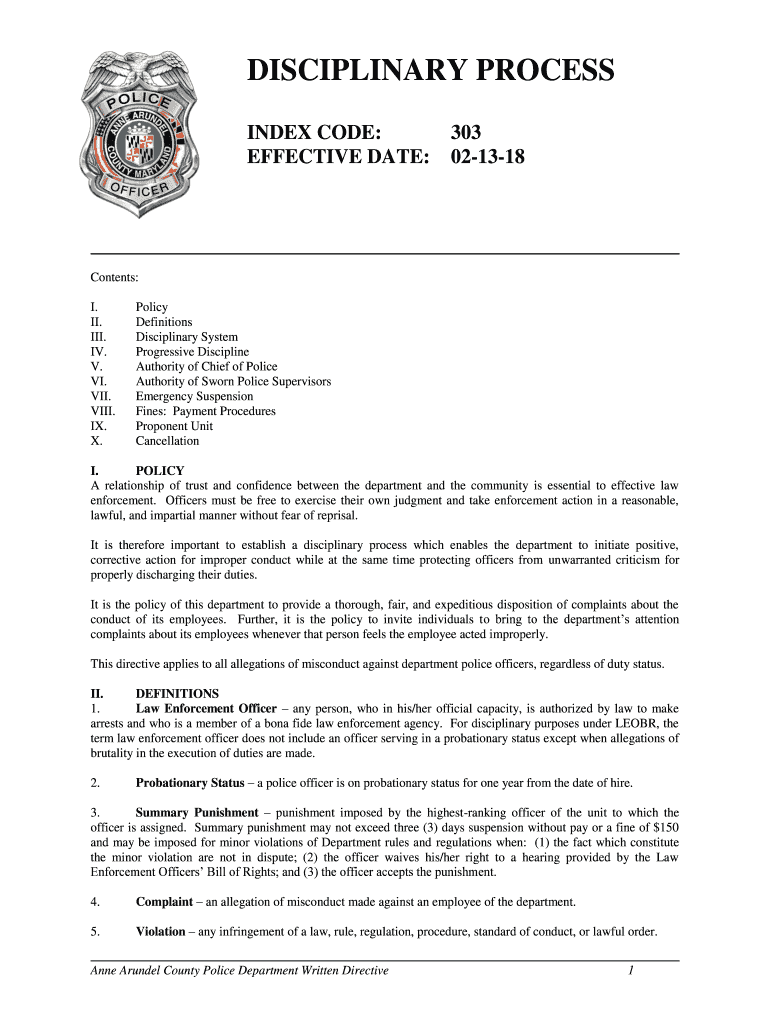 POLICE
ANNE ARUNDEL COUNTY MARYLAND
OFFICER

DISCIPLINARY PROCESS

INDEX CODE: 303
EFFECTIVE DATE: 02-13-18

Contents:

I. Policy
II. Definitions
III. Disciplinary System
IV. Progressive Discipline
V. Authority of Chief of Police
VI. Authority of Sworn Police Supervisors
VII. Emergency Suspension
VIII. Fines: Payment Procedures
IX. Proponent Unit
X. Cancellation

I. POLICY
A relationship of trust and confidence between the department and the community is essential to effective law enforcement. Officers must be free to exercise their own judgment and take enforcement action in a reasonable, lawful, and impartial manner without fear of reprisal.

It is therefore important to establish a disciplinary process which enables the department to initiate positive, corrective action for improper conduct while at the same time protecting officers from unwarranted criticism for properly discharging their duties.

It is the policy of this department to provide a thorough, fair, and expeditious disposition of complaints about the conduct of its employees. Further, it is the policy to invite individuals to bring to the department's attention complaints about its employees whenever that person feels the employee acted improperly.

This directive applies to all allegations of misconduct against department police officers, regardless of duty status.

II. DEFINITIONS
1. Law Enforcement Officer – any person, who in his/her official capacity, is authorized by law to make arrests and who is a member of a bona fide law enforcement agency. For disciplinary purposes under LEOBR, the term law enforcement officer does not include an officer serving in a probationary status except when allegations of brutality in the execution of duties are made.

2. Probationary Status – a police officer is on probationary status for one year from the date of hire.

3. Summary Punishment – punishment imposed by the highest-ranking officer of the unit to which the officer is assigned. Summary punishment may not exceed three (3) days suspension without pay or a fine of $150 and may be imposed for minor violations of Department rules and regulations when: (1) the fact which constitute the minor violation are not in dispute; (2) the officer waives his/her right to a hearing provided by the Law Enforcement Officers' Bill of Rights; and (3) the officer accepts the punishment.

4. Complaint – an allegation of misconduct made against an employee of the department.

5. Violation – any infringement of a law, rule, regulation, procedure, standard of conduct, or lawful order.

Anne Arundel County Police Department Written Directive 1